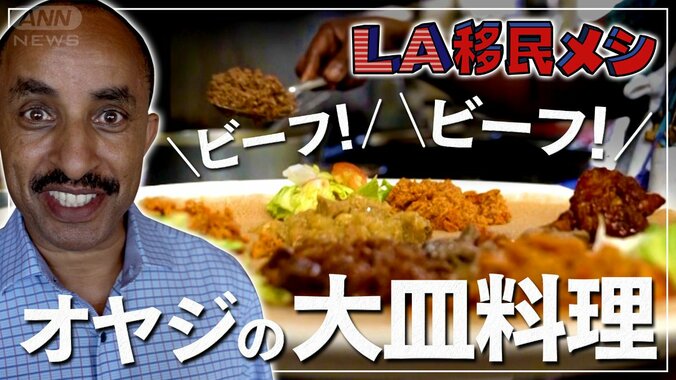 ANN NEWS

LA移民メシ

＼ビーフ！／ ＼ビーフ！／

オヤジの大皿料理